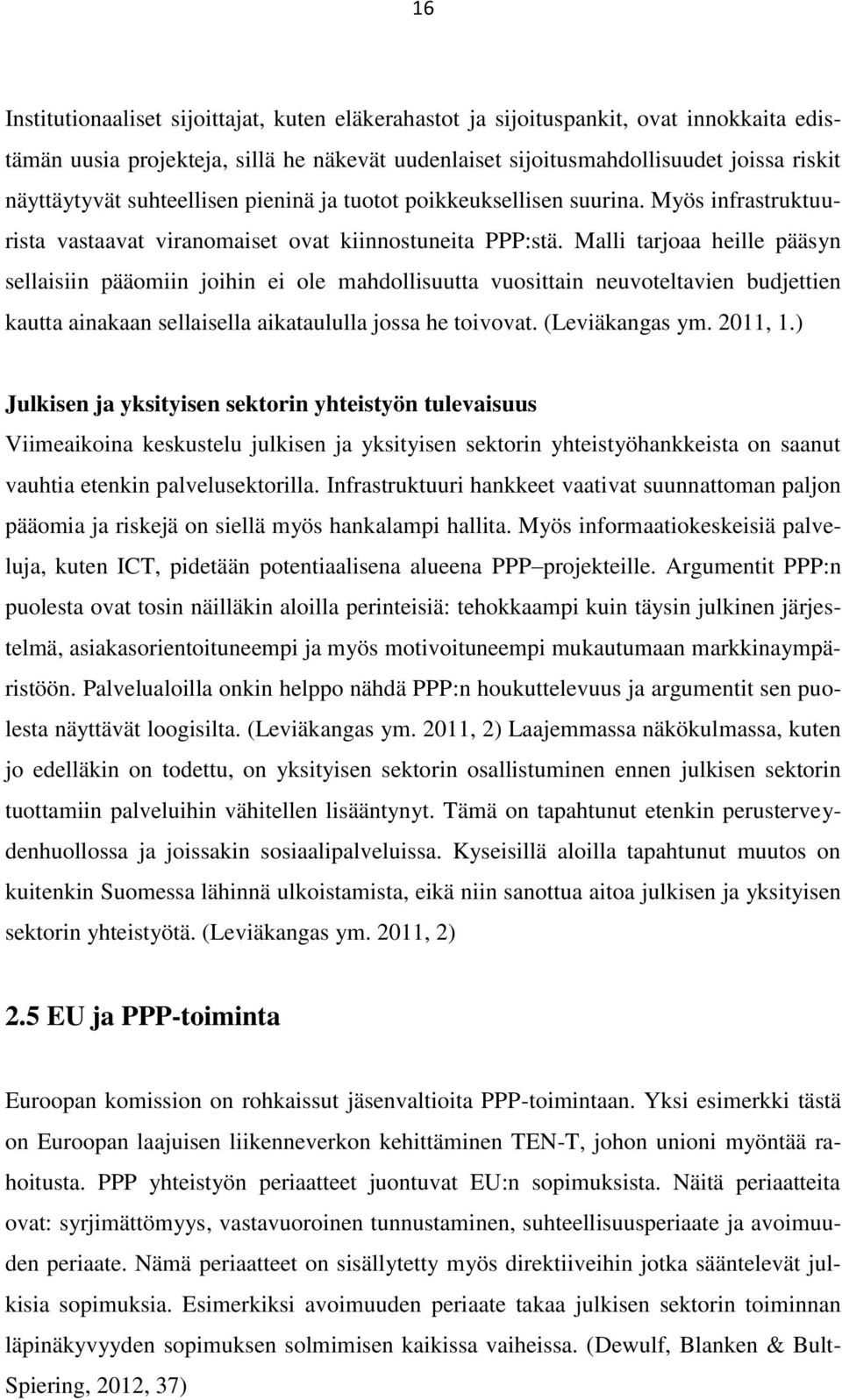 16

Institutionaaliset sijoittajat, kuten eläkerahastot ja sijoituspankit, ovat innokkaita edistämän uusia projekteja, sillä he näkevät uudenlaiset sijoitusmahdollisuudet joissa riskit näyttäytyvät suhteellisen pieninä ja tuotot poikkeuksellisen suurina. Myös infrastruktuurista vastaavat viranomaiset ovat kiinnostuneita PPP:stä. Malli tarjoaa heille pääsyn sellaisiin pääomiin joihin ei ole mahdollisuutta vuosittain neuvoteltavien budjettien kautta ainakaan sellaisella aikataululla jossa he toivovat. (Leviäkangas ym. 2011, 1.)

Julkisen ja yksityisen sektorin yhteistyön tulevaisuus
Viimeaikoina keskustelu julkisen ja yksityisen sektorin yhteistyöhankkeista on saanut vauhtia etenkin palvelusektorilla. Infrastruktuuri hankkeet vaativat suunnattoman paljon pääomia ja riskejä on siellä myös hankalampi hallita. Myös informaatiokeskeisiä palveluja, kuten ICT, pidetään potentiaalisena alueena PPP –projekteille. Argumentit PPP:n puolesta ovat tosin näilläkin aloilla perinteisiä: tehokkaampi kuin täysin julkinen järjestelmä, asiakasorientoituneempi ja myös motivoituneempi mukautumaan markkinaympäristöön. Palvelualoilla onkin helppo nähdä PPP:n houkuttelevuus ja argumentit sen puolesta näyttävät loogisilta. (Leviäkangas ym. 2011, 2) Laajemmassa näkökulmassa, kuten jo edelläkin on todettu, on yksityisen sektorin osallistuminen ennen julkisen sektorin tuottamiin palveluihin vähitellen lisääntynyt. Tämä on tapahtunut etenkin perusterveydenhuollossa ja joissakin sosiaalipalveluissa. Kyseisillä aloilla tapahtunut muutos on kuitenkin Suomessa lähinnä ulkoistamista, eikä niin sanottua aitoa julkisen ja yksityisen sektorin yhteistyötä. (Leviäkangas ym. 2011, 2)

2.5 EU ja PPP-toiminta

Euroopan komission on rohkaissut jäsenvaltioita PPP-toimintaan. Yksi esimerkki tästä on Euroopan laajuisen liikenneverkon kehittäminen TEN-T, johon unioni myöntää rahoitusta. PPP yhteistyön periaatteet juontuvat EU:n sopimuksista. Näitä periaatteita ovat: syrjimättömyys, vastavuoroinen tunnustaminen, suhteellisuusperiaate ja avoimuuden periaate. Nämä periaatteet on sisällytetty myös direktiiveihin jotka sääntelevät julkisia sopimuksia. Esimerkiksi avoimuuden periaate takaa julkisen sektorin toiminnan läpinäkyvyyden sopimuksen solmimisen kaikissa vaiheissa. (Dewulf, Blanken & Bult-Spiering, 2012, 37)